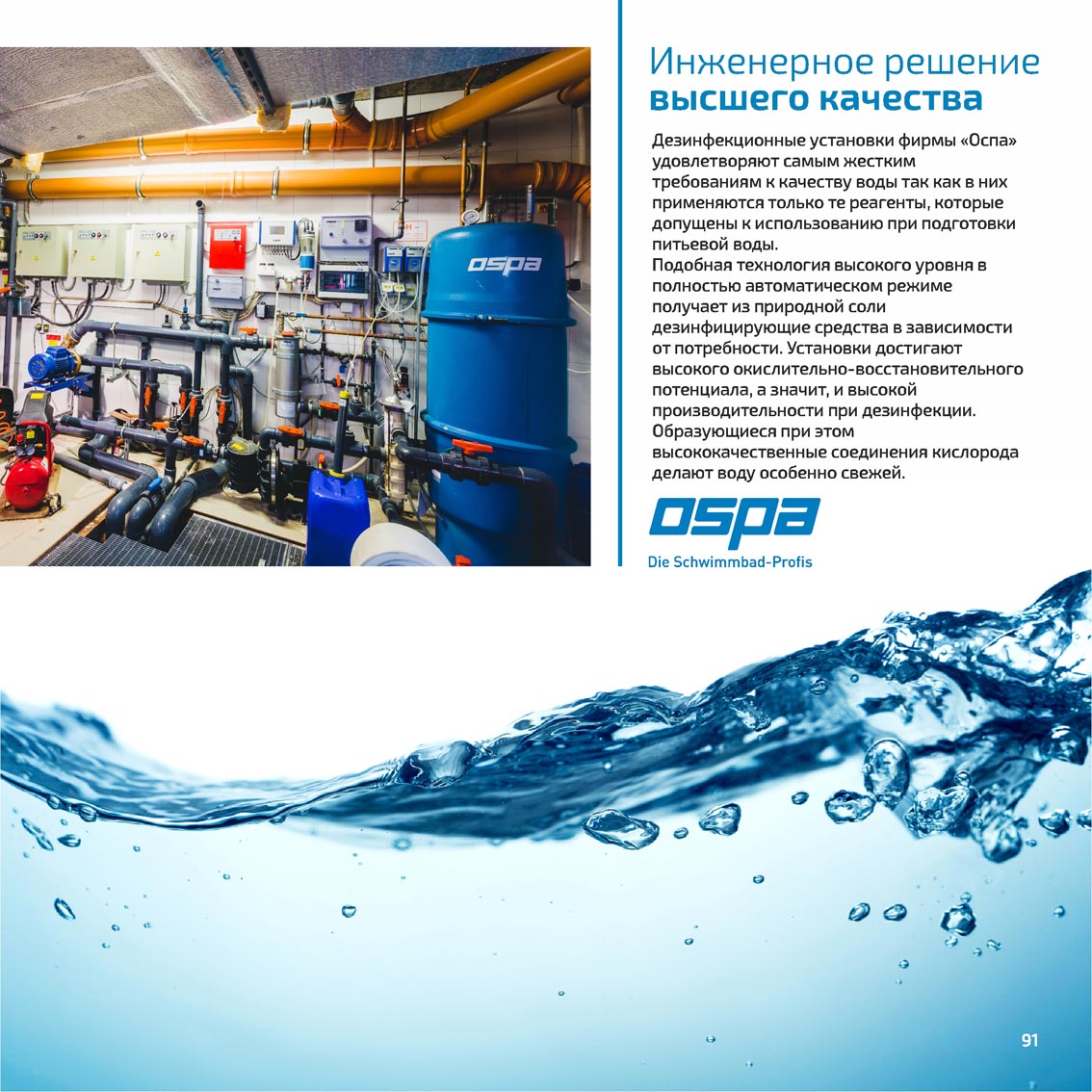 ospa

Инженерное решение высшего качества

Дезинфекционные установки фирмы «Оспа» удовлетворяют самым жестким требованиям к качеству воды так как в них применяются только те реагенты, которые допущены к использованию при подготовки питьевой воды.
Подобная технология высокого уровня в полностью автоматическом режиме получает из природной соли дезинфицирующие средства в зависимости от потребности. Установки достигают высокого окислительно-восстановительного потенциала, а значит, и высокой производительности при дезинфекции. Образующиеся при этом высококачественные соединения кислорода делают воду особенно свежей.

ospa
Die Schwimmbad-Profis

91